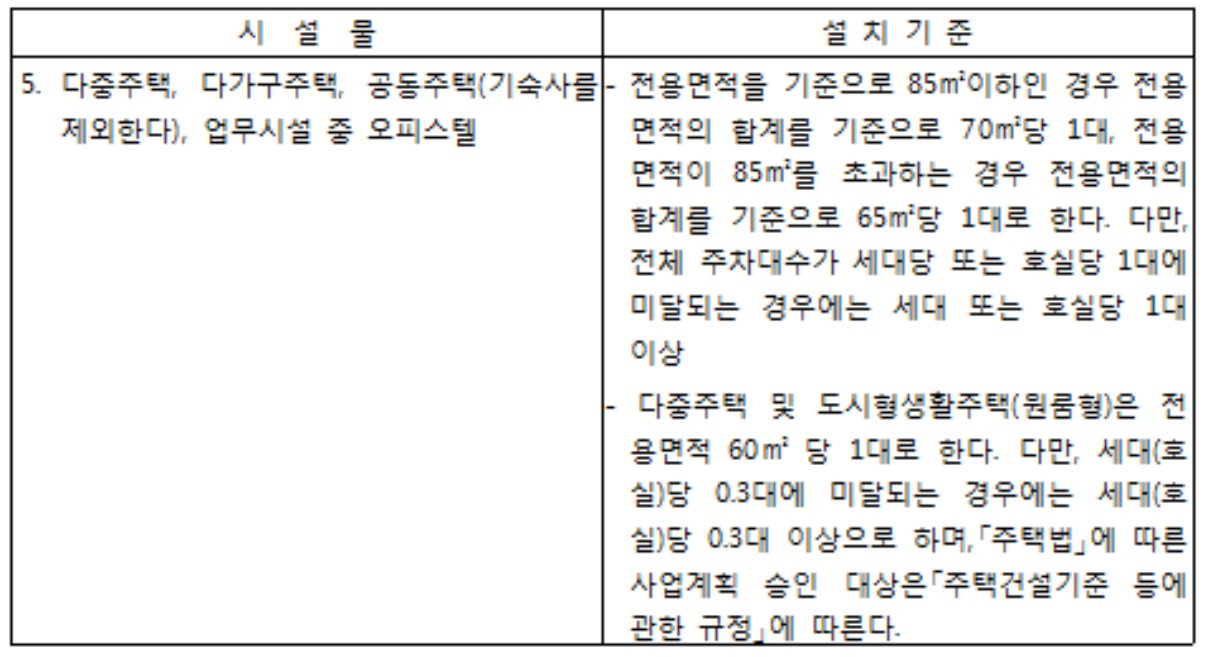 | 시 설 물 | 설 치 기 준 |
|---|---|
| 5. 다중주택, 다가구주택, 공동주택(기숙사를 제외한다), 업무시설 중 오피스텔 | - 전용면적을 기준으로 85㎡이하인 경우 전용면적의 합계를 기준으로 70㎡당 1대, 전용면적이 85㎡를 초과하는 경우 전용면적의 합계를 기준으로 65㎡당 1대로 한다. 다만, 전체 주차대수가 세대당 또는 호실당 1대에 미달되는 경우에는 세대 또는 호실당 1대 이상 - 다중주택 및 도시형생활주택(원룸형)은 전용면적 60㎡ 당 1대로 한다. 다만, 세대(호실)당 0.3대에 미달되는 경우에는 세대(호실)당 0.3대 이상으로 하며,「주택법」에 따른 사업계획 승인 대상은「주택건설기준 등에 관한 규정」에 따른다. |